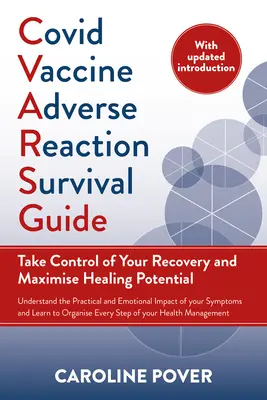 Covid
Vaccine
Adverse
Reaction
Survival
Guide

With updated introduction

Take Control of Your Recovery and Maximise Healing Potential

Understand the Practical and Emotional Impact of your Symptoms and Learn to Organise Every Step of your Health Management

CAROLINE POVER